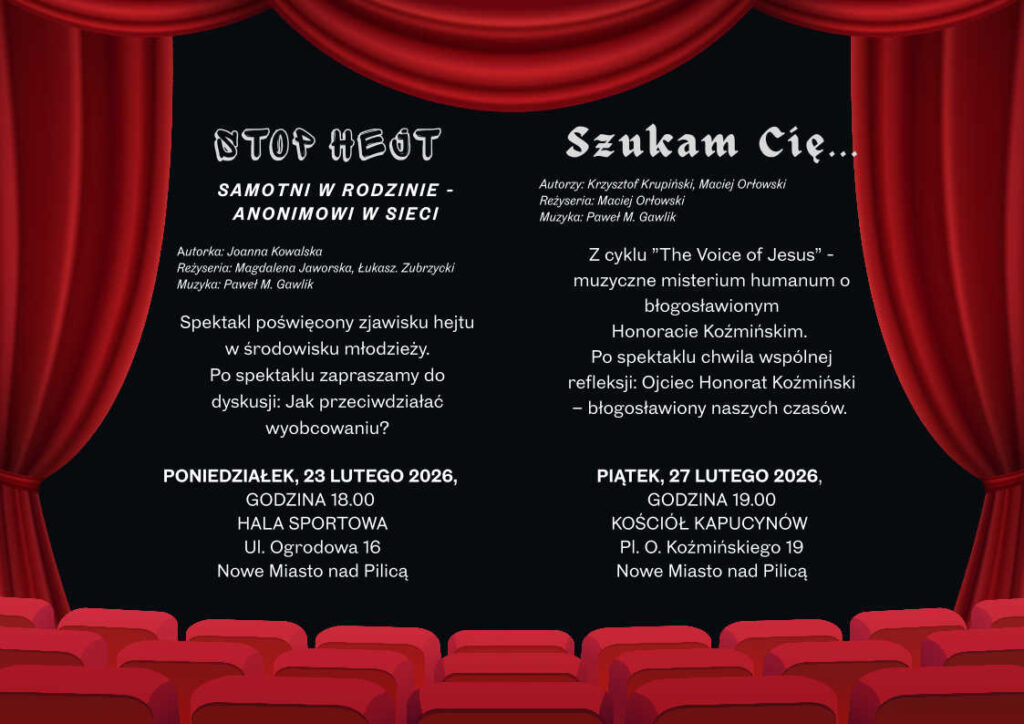 STOP HEJT

SAMOTNI W RODZINIE - ANONIMOWI W SIECI

Autorka: Joanna Kowalska
Reżyseria: Magdalena Jaworska, Łukasz. Zubrzycki
Muzyka: Paweł M. Gawlik

Spektakl poświęcony zjawisku hejtu w środowisku młodzieży. Po spektaklu zapraszamy do dyskusji: Jak przeciwdziałać wyobcowaniu?

PONIEDZIAŁEK, 23 LUTEGO 2026, GODZINA 18.00 HALA SPORTOWA Ul. Ogrodowa 16 Nowe Miasto nad Pilicą

Szukam Cię...

Autorzy: Krzysztof Krupiński, Maciej Orłowski
Reżyseria: Maciej Orłowski
Muzyka: Paweł M. Gawlik

Z cyklu "The Voice of Jesus" - muzyczne misterium humanum o błogosławionym Honoracie Koźmińskim. Po spektaklu chwila wspólnej refleksji: Ojciec Honorat Koźmiński – błogosławiony naszych czasów.

PIĄTEK, 27 LUTEGO 2026, GODZINA 19.00 KOŚCIÓŁ KAPUCYNÓW Pl. O. Koźmińskiego 19 Nowe Miasto nad Pilicą